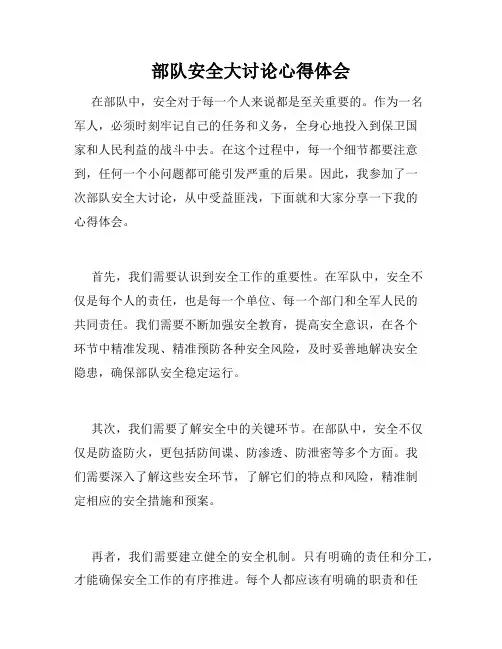 部队安全大讨论心得体会

在部队中，安全对于每一个人来说都是至关重要的。作为一名军人，必须时刻牢记自己的任务和义务，全身心地投入到保卫国家和人民利益的战斗中去。在这个过程中，每一个细节都要注意到，任何一个小问题都可能引发严重的后果。因此，我参加了一次部队安全大讨论，从中受益匪浅，下面就和大家分享一下我的心得体会。

首先，我们需要认识到安全工作的重要性。在军队中，安全不仅是每个人的责任，也是每一个单位、每一个部门和全军人民的共同责任。我们需要不断加强安全教育，提高安全意识，在各个环节中精准发现、精准预防各种安全风险，及时妥善地解决安全隐患，确保部队安全稳定运行。

其次，我们需要了解安全中的关键环节。在部队中，安全不仅仅是防盗防火，更包括防间谍、防渗透、防泄密等多个方面。我们需要深入了解这些安全环节，了解它们的特点和风险，精准制定相应的安全措施和预案。

再者，我们需要建立健全的安全机制。只有明确的责任和分工，才能确保安全工作的有序推进。每个人都应该有明确的职责和任